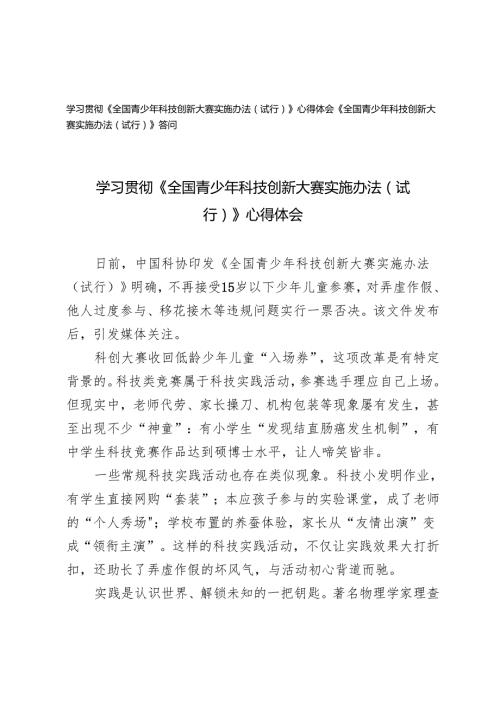 学习贯彻《全国青少年科技创新大赛实施办法（试行）》心得体会《全国青少年科技创新大赛实施办法（试行）》答问

学习贯彻《全国青少年科技创新大赛实施办法（试行）》心得体会

日前，中国科协印发《全国青少年科技创新大赛实施办法（试行）》明确，不再接受15岁以下少年儿童参赛，对弄虚作假、他人过度参与、移花接木等违规问题实行一票否决。该文件发布后，引发媒体关注。

科创大赛收回低龄少年儿童“入场券”，这项改革是有特定背景的。科技类竞赛属于科技实践活动，参赛选手理应自己上场。但现实中，老师代劳、家长操刀、机构包装等现象屡有发生，甚至出现不少“神童”：有小学生“发现结直肠癌发生机制”，有中学生科技竞赛作品达到硕博士水平，让人啼笑皆非。

一些常规科技实践活动也存在类似现象。科技小发明作业，有学生直接网购“套装”；本应孩子参与的实验课堂，成了老师的“个人秀场”；学校布置的养蚕体验，家长从“友情出演”变成“领衔主演”。这样的科技实践活动，不仅让实践效果大打折扣，还助长了弄虚作假的坏风气，与活动初心背道而驰。

实践是认识世界、解锁未知的一把钥匙。著名物理学家理查